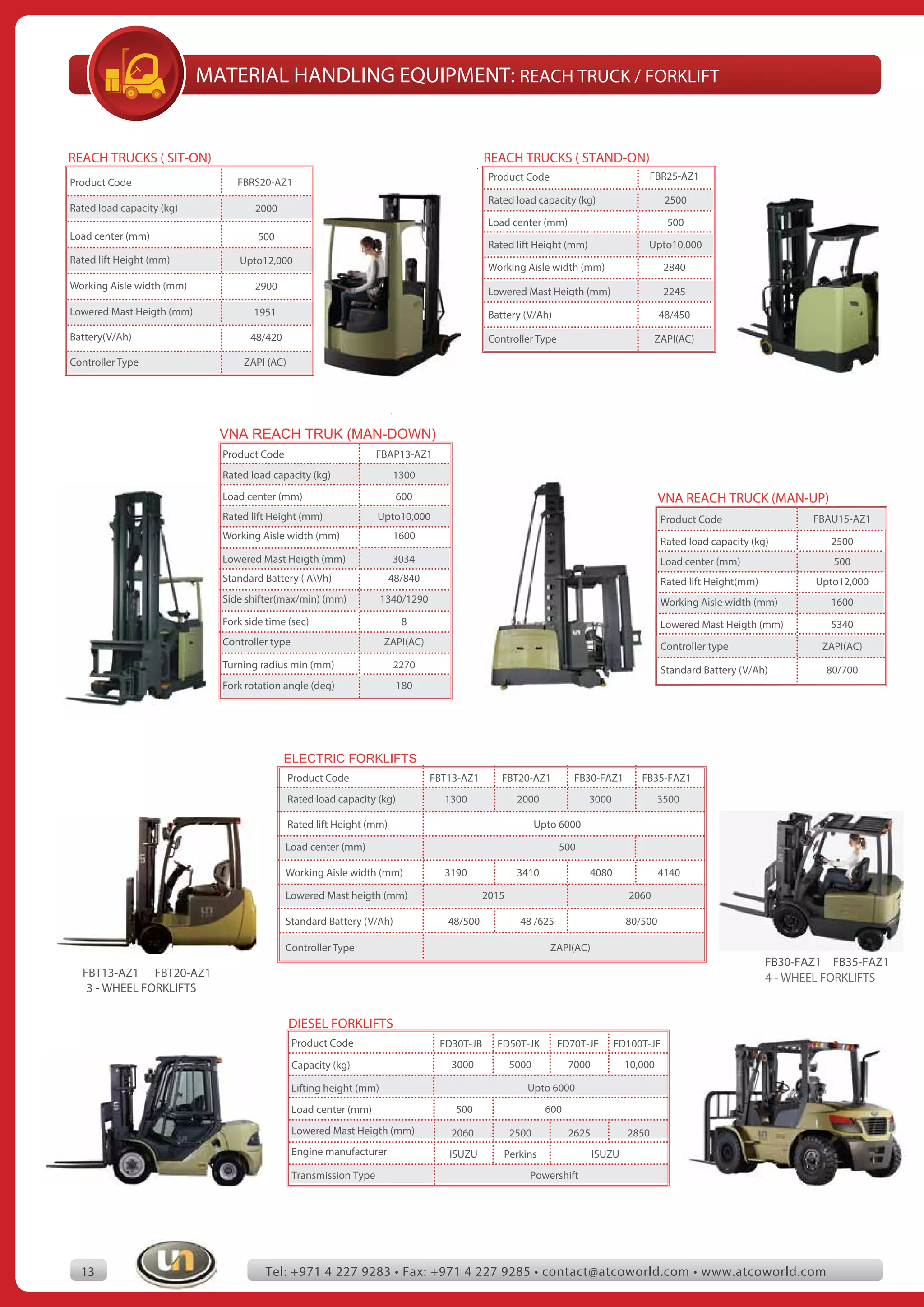 MATERIAL HANDLING EQUIPMENT: REACH TRUCK / FORKLIFT

REACH TRUCKS ( SIT-ON)

| Product Code | FBRS20-AZ1 |
|---|---|
| Rated load capacity (kg) | 2000 |
| Load center (mm) | 500 |
| Rated lift Height (mm) | Upto12,000 |
| Working Aisle width (mm) | 2900 |
| Lowered Mast Heigth (mm) | 1951 |
| Battery(V/Ah) | 48/420 |
| Controller Type | ZAPI (AC) |

REACH TRUCKS ( STAND-ON)

| Product Code | FBR25-AZ1 |
|---|---|
| Rated load capacity (kg) | 2500 |
| Load center (mm) | 500 |
| Rated lift Height (mm) | Upto10,000 |
| Working Aisle width (mm) | 2840 |
| Lowered Mast Heigth (mm) | 2245 |
| Battery (V/Ah) | 48/450 |
| Controller Type | ZAPI(AC) |

VNA REACH TRUK (MAN-DOWN)

| Product Code | FBAP13-AZ1 |
|---|---|
| Rated load capacity (kg) | 1300 |
| Load center (mm) | 600 |
| Rated lift Height (mm) | Upto10,000 |
| Working Aisle width (mm) | 1600 |
| Lowered Mast Heigth (mm) | 3034 |
| Standard Battery ( A\Vh) | 48/840 |
| Side shifter(max/min) (mm) | 1340/1290 |
| Fork side time (sec) | 8 |
| Controller type | ZAPI(AC) |
| Turning radius min (mm) | 2270 |
| Fork rotation angle (deg) | 180 |

VNA REACH TRUCK (MAN-UP)

| Product Code | FBAU15-AZ1 |
|---|---|
| Rated load capacity (kg) | 2500 |
| Load center (mm) | 500 |
| Rated lift Height(mm) | Upto12,000 |
| Working Aisle width (mm) | 1600 |
| Lowered Mast Heigth (mm) | 5340 |
| Controller type | ZAPI(AC) |
| Standard Battery (V/Ah) | 80/700 |

ELECTRIC FORKLIFTS

| Product Code | FBT13-AZ1 | FBT20-AZ1 | FB30-FAZ1 | FB35-FAZ1 |
|---|---|---|---|---|
| Rated load capacity (kg) | 1300 | 2000 | 3000 | 3500 |
| Rated lift Height (mm) | Upto 6000 | | | |
| Load center (mm) | 500 | | | |
| Working Aisle width (mm) | 3190 | 3410 | 4080 | 4140 |
| Lowered Mast heigth (mm) | 2015 | | 2060 | |
| Standard Battery (V/Ah) | 48/500 | 48 /625 | 80/500 | |
| Controller Type | ZAPI(AC) | | | |

FBT13-AZ1 FBT20-AZ1
3 - WHEEL FORKLIFTS

FB30-FAZ1 FB35-FAZ1
4 - WHEEL FORKLIFTS

DIESEL FORKLIFTS

| Product Code | FD30T-JB | FD50T-JK | FD70T-JF | FD100T-JF |
|---|---|---|---|---|
| Capacity (kg) | 3000 | 5000 | 7000 | 10,000 |
| Lifting height (mm) | Upto 6000 | | | |
| Load center (mm) | 500 | 600 | | |
| Lowered Mast Heigth (mm) | 2060 | 2500 | 2625 | 2850 |
| Engine manufacturer | ISUZU | Perkins | ISUZU | |
| Transmission Type | Powershift | | | |

13

Tel: +971 4 227 9283 • Fax: +971 4 227 9285 • contact@atcoworld.com • www.atcoworld.com